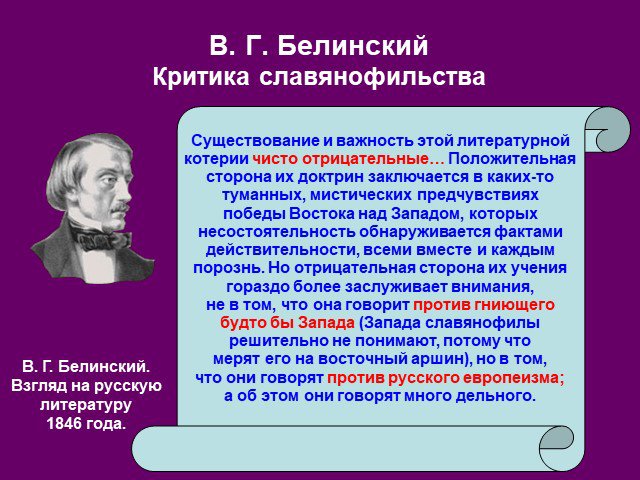 В. Г. Белинский
Критика славянофильства

Существование и важность этой литературной котерии чисто отрицательные… Положительная сторона их доктрин заключается в каких-то туманных, мистических предчувствиях победы Востока над Западом, которых несостоятельность обнаруживается фактами действительности, всеми вместе и каждым порознь. Но отрицательная сторона их учения гораздо более заслуживает внимания, не в том, что она говорит против гниющего будто бы Запада (Запада славянофилы решительно не понимают, потому что мерят его на восточный аршин), но в том, что они говорят против русского европеизма; а об этом они говорят много дельного.

В. Г. Белинский.
Взгляд на русскую литературу 1846 года.